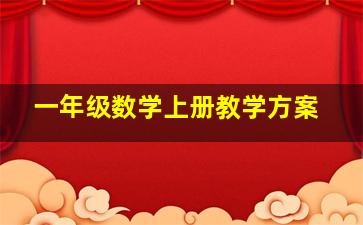 一年级数学上册教学方案